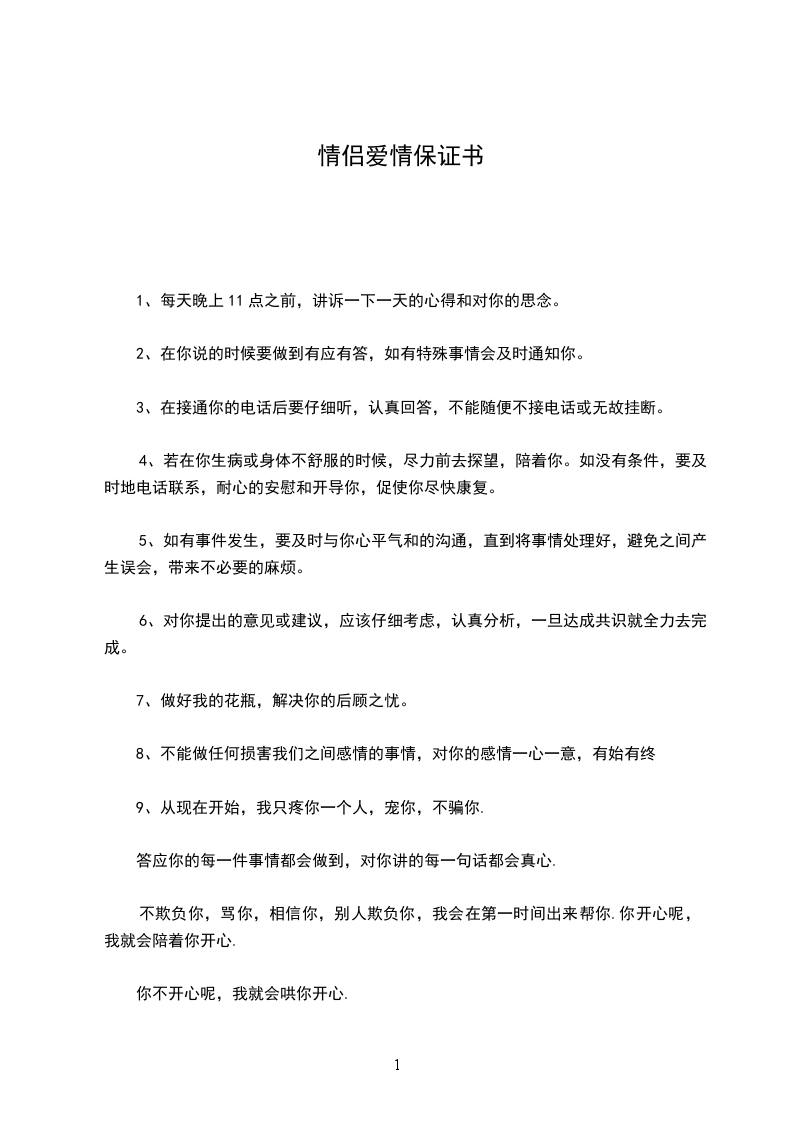 情侣爱情保证书

1、每天晚上 11 点之前，讲诉一下一天的心得和对你的思念。

2、在你说的时候要做到有应有答，如有特殊事情会及时通知你。

3、在接通你的电话后要仔细听，认真回答，不能随便不接电话或无故挂断。

4、若在你生病或身体不舒服的时候，尽力前去探望，陪着你。如没有条件，要及时地电话联系，耐心的安慰和开导你，促使你尽快康复。

5、如有事件发生，要及时与你心平气和的沟通，直到将事情处理好，避免之间产生误会，带来不必要的麻烦。

6、对你提出的意见或建议，应该仔细考虑，认真分析，一旦达成共识就全力去完成。

7、做好我的花瓶，解决你的后顾之忧。

8、不能做任何损害我们之间感情的事情，对你的感情一心一意，有始有终

9、从现在开始，我只疼你一个人，宠你，不骗你.

答应你的每一件事情都会做到，对你讲的每一句话都会真心.

不欺负你，骂你，相信你，别人欺负你，我会在第一时间出来帮你.你开心呢，我就会陪着你开心.

你不开心呢，我就会哄你开心.

1